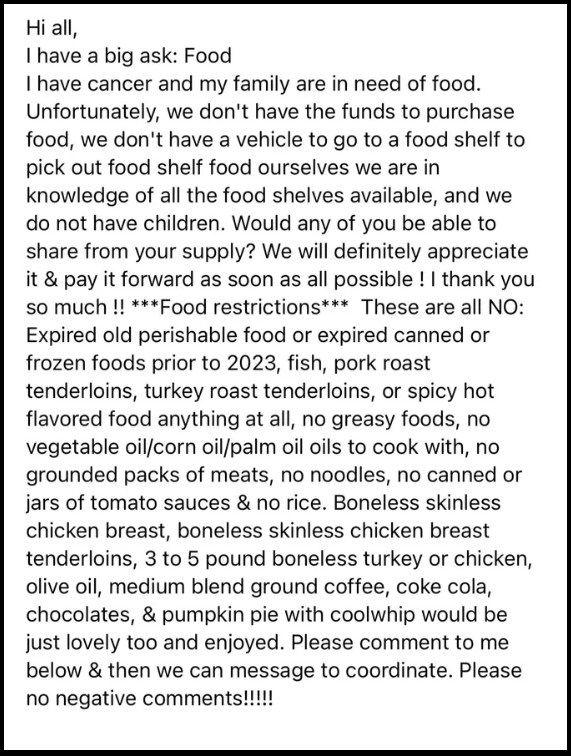 Hi all,
I have a big ask: Food
I have cancer and my family are in need of food. Unfortunately, we don't have the funds to purchase food, we don't have a vehicle to go to a food shelf to pick out food shelf food ourselves we are in knowledge of all the food shelves available, and we do not have children. Would any of you be able to share from your supply? We will definitely appreciate it & pay it forward as soon as all possible ! I thank you so much !! ***Food restrictions*** These are all NO: Expired old perishable food or expired canned or frozen foods prior to 2023, fish, pork roast tenderloins, turkey roast tenderloins, or spicy hot flavored food anything at all, no greasy foods, no vegetable oil/corn oil/palm oil oils to cook with, no grounded packs of meats, no noodles, no canned or jars of tomato sauces & no rice. Boneless skinless chicken breast, boneless skinless chicken breast tenderloins, 3 to 5 pound boneless turkey or chicken, olive oil, medium blend ground coffee, coke cola, chocolates, & pumpkin pie with coolwhip would be just lovely too and enjoyed. Please comment to me below & then we can message to coordinate. Please no negative comments!!!!!